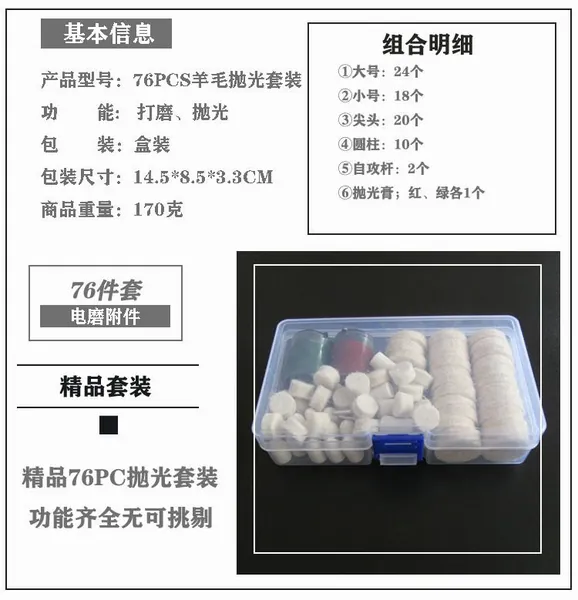 基本信息

产品型号：76PCS羊毛抛光套装
功　　能：打磨、抛光
包　　装：盒装
包装尺寸：14.5*8.5*3.3CM
商品重量：170克

组合明细
①大号：24个
②小号：18个
③尖头：20个
④圆柱：10个
⑤自攻杆：2个
⑥抛光膏；红、绿各1个

76件套
电磨附件

精品套装

精品76PC抛光套装
功能齐全无可挑剔